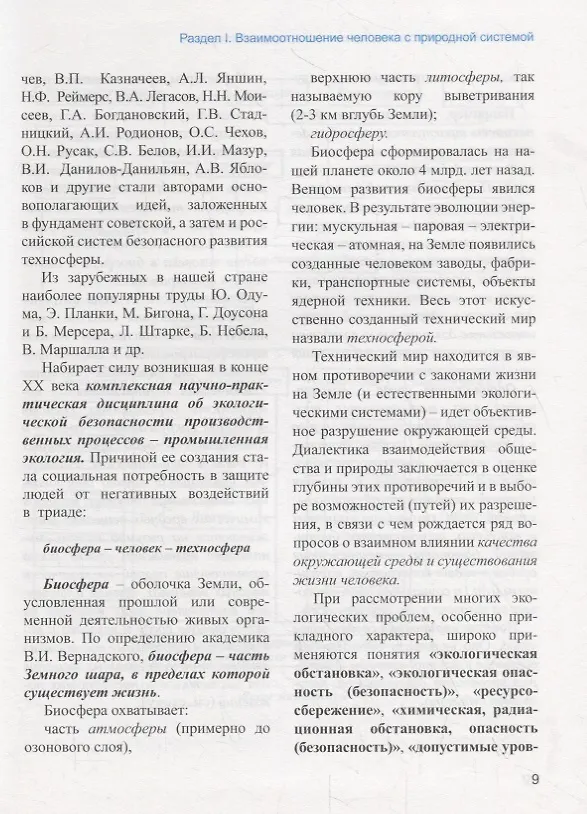 Раздел I. Взаимоотношение человека с природной системой

чев, В.П. Казначеев, А.Л. Яншин, Н.Ф. Реймерс, В.А. Легасов, Н.Н. Моисеев, Г.А. Богдановский, Г.В. Стадницкий, А.И. Родионов, О.С. Чехов, О.Н. Русак, С.В. Белов, И.И. Мазур, В.И. Данилов-Данильян, А.В. Яблоков и другие стали авторами основополагающих идей, заложенных в фундамент советской, а затем и российской систем безопасного развития техносферы.

Из зарубежных в нашей стране наиболее популярны труды Ю. Одума, Э. Планки, М. Бигона, Г. Доусона и Б. Мерсера, Л. Штарке, Б. Небела, В. Маршалла и др.

Набирает силу возникшая в конце XX века комплексная научно-практическая дисциплина об экологической безопасности производственных процессов – промышленная экология. Причиной ее создания стала социальная потребность в защите людей от негативных воздействий в триаде:

биосфера – человек – техносфера

Биосфера – оболочка Земли, обусловленная прошлой или современной деятельностью живых организмов. По определению академика В.И. Вернадского, биосфера – часть Земного шара, в пределах которой существует жизнь.

Биосфера охватывает:

часть атмосферы (примерно до озонового слоя),

верхнюю часть литосферы, так называемую кору выветривания (2-3 км вглубь Земли);

гидросферу.

Биосфера сформировалась на нашей планете около 4 млрд. лет назад. Венцом развития биосферы явился человек. В результате эволюции энергии: мускульная – паровая – электрическая – атомная, на Земле появились созданные человеком заводы, фабрики, транспортные системы, объекты ядерной техники. Весь этот искусственно созданный технический мир назвали техносферой.

Технический мир находится в явном противоречии с законами жизни на Земле (и естественными экологическими системами) – идет объективное разрушение окружающей среды. Диалектика взаимодействия общества и природы заключается в оценке глубины этих противоречий и в выборе возможностей (путей) их разрешения, в связи с чем рождается ряд вопросов о взаимном влиянии качества окружающей среды и существования жизни человека.

При рассмотрении многих экологических проблем, особенно прикладного характера, широко применяются понятия «экологическая обстановка», «экологическая опасность (безопасность)», «ресурсосбережение», «химическая, радиационная обстановка, опасность (безопасность)», «допустимые уров-

9